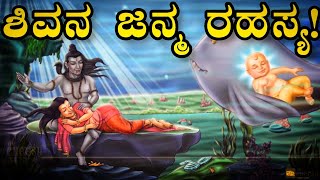 ಶಿವನ ಜನ್ಮ ರಹಸ್ಯ!